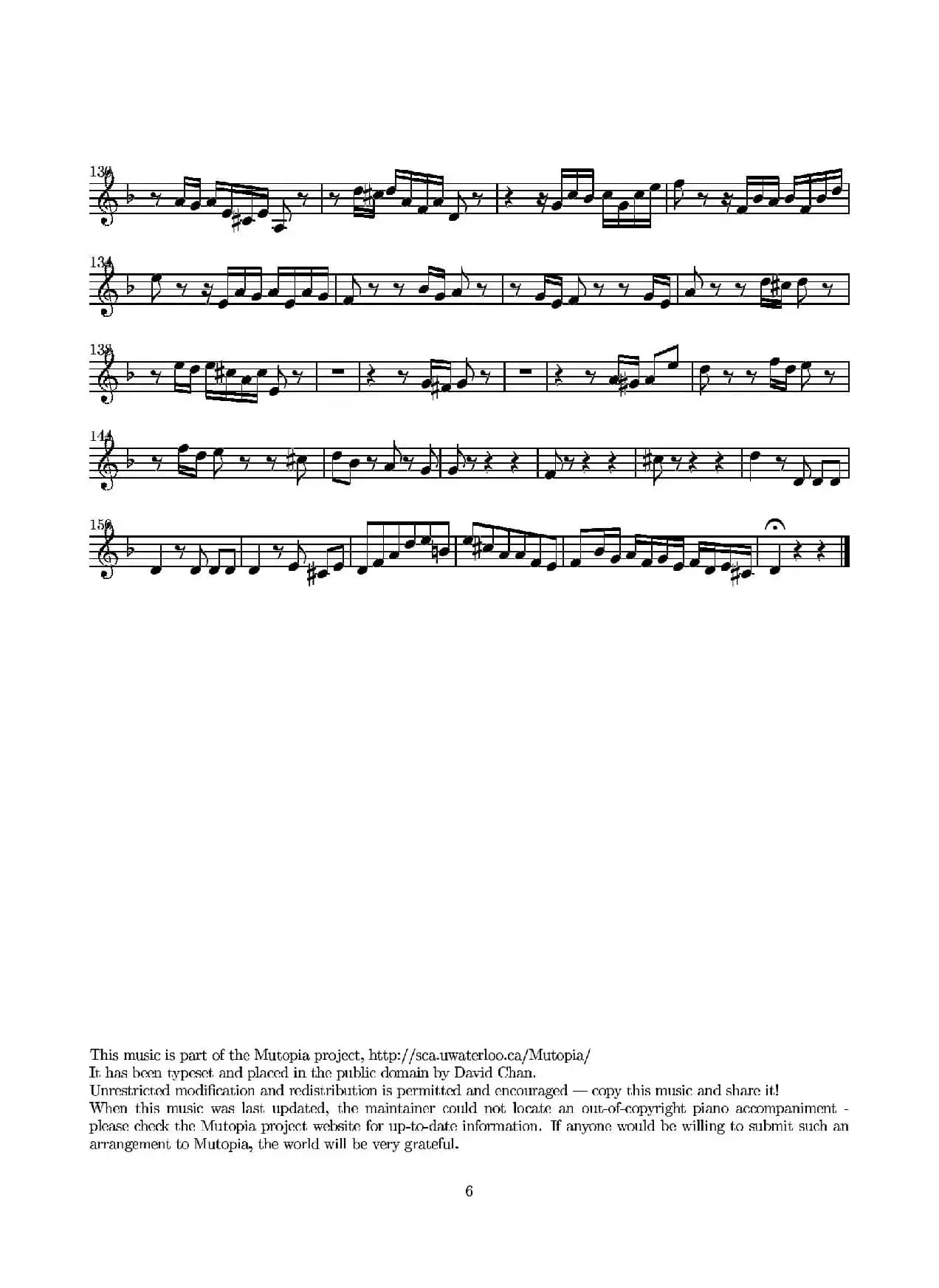 130

134

138

144

150

This music is part of the Mutopia project, http://sca.uwaterloo.ca/Mutopia/
It has been typeset and placed in the public domain by David Chan.
Unrestricted modification and redistribution is permitted and encouraged — copy this music and share it!
When this music was last updated, the maintainer could not locate an out-of-copyright piano accompaniment - please check the Mutopia project website for up-to-date information. If anyone would be willing to submit such an arrangement to Mutopia, the world will be very grateful.

6